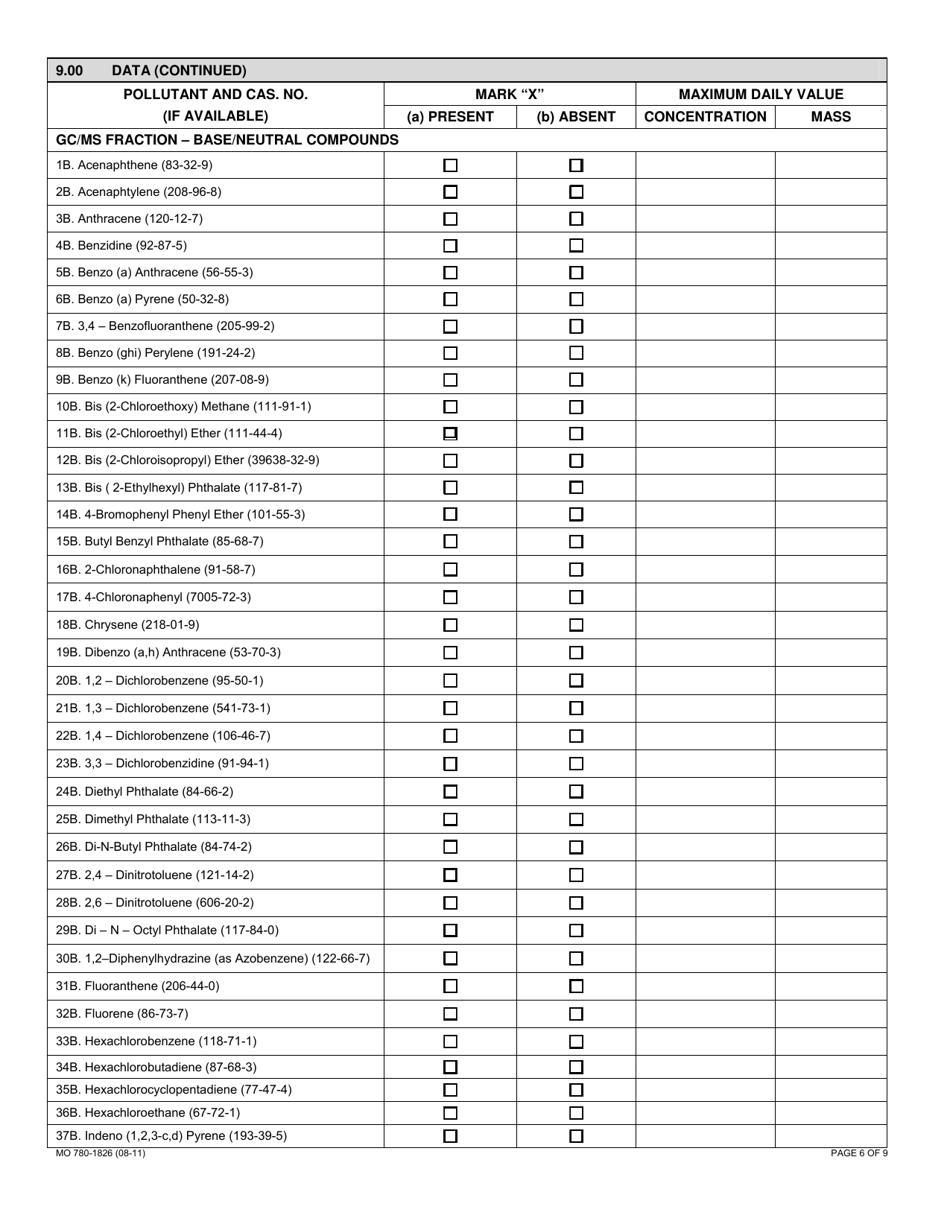 9.00 DATA (CONTINUED)

| POLLUTANT AND CAS. NO. (IF AVAILABLE) | MARK "X" (a) PRESENT | MARK "X" (b) ABSENT | MAXIMUM DAILY VALUE CONCENTRATION | MAXIMUM DAILY VALUE MASS |
|---|---|---|---|---|
| GC/MS FRACTION – BASE/NEUTRAL COMPOUNDS | | | | |
| 1B. Acenaphthene (83-32-9) | ☐ | ☐ | | |
| 2B. Acenaphtylene (208-96-8) | ☐ | ☐ | | |
| 3B. Anthracene (120-12-7) | ☐ | ☐ | | |
| 4B. Benzidine (92-87-5) | ☐ | ☐ | | |
| 5B. Benzo (a) Anthracene (56-55-3) | ☐ | ☐ | | |
| 6B. Benzo (a) Pyrene (50-32-8) | ☐ | ☐ | | |
| 7B. 3,4 – Benzofluoranthene (205-99-2) | ☐ | ☐ | | |
| 8B. Benzo (ghi) Perylene (191-24-2) | ☐ | ☐ | | |
| 9B. Benzo (k) Fluoranthene (207-08-9) | ☐ | ☐ | | |
| 10B. Bis (2-Chloroethoxy) Methane (111-91-1) | ☐ | ☐ | | |
| 11B. Bis (2-Chloroethyl) Ether (111-44-4) | ☐ | ☐ | | |
| 12B. Bis (2-Chloroisopropyl) Ether (39638-32-9) | ☐ | ☐ | | |
| 13B. Bis ( 2-Ethylhexyl) Phthalate (117-81-7) | ☐ | ☐ | | |
| 14B. 4-Bromophenyl Phenyl Ether (101-55-3) | ☐ | ☐ | | |
| 15B. Butyl Benzyl Phthalate (85-68-7) | ☐ | ☐ | | |
| 16B. 2-Chloronaphthalene (91-58-7) | ☐ | ☐ | | |
| 17B. 4-Chloronaphenyl (7005-72-3) | ☐ | ☐ | | |
| 18B. Chrysene (218-01-9) | ☐ | ☐ | | |
| 19B. Dibenzo (a,h) Anthracene (53-70-3) | ☐ | ☐ | | |
| 20B. 1,2 – Dichlorobenzene (95-50-1) | ☐ | ☐ | | |
| 21B. 1,3 – Dichlorobenzene (541-73-1) | ☐ | ☐ | | |
| 22B. 1,4 – Dichlorobenzene (106-46-7) | ☐ | ☐ | | |
| 23B. 3,3 – Dichlorobenzidine (91-94-1) | ☐ | ☐ | | |
| 24B. Diethyl Phthalate (84-66-2) | ☐ | ☐ | | |
| 25B. Dimethyl Phthalate (113-11-3) | ☐ | ☐ | | |
| 26B. Di-N-Butyl Phthalate (84-74-2) | ☐ | ☐ | | |
| 27B. 2,4 – Dinitrotoluene (121-14-2) | ☐ | ☐ | | |
| 28B. 2,6 – Dinitrotoluene (606-20-2) | ☐ | ☐ | | |
| 29B. Di – N – Octyl Phthalate (117-84-0) | ☐ | ☐ | | |
| 30B. 1,2–Diphenylhydrazine (as Azobenzene) (122-66-7) | ☐ | ☐ | | |
| 31B. Fluoranthene (206-44-0) | ☐ | ☐ | | |
| 32B. Fluorene (86-73-7) | ☐ | ☐ | | |
| 33B. Hexachlorobenzene (118-71-1) | ☐ | ☐ | | |
| 34B. Hexachlorobutadiene (87-68-3) | ☐ | ☐ | | |
| 35B. Hexachlorocyclopentadiene (77-47-4) | ☐ | ☐ | | |
| 36B. Hexachloroethane (67-72-1) | ☐ | ☐ | | |
| 37B. Indeno (1,2,3-c,d) Pyrene (193-39-5) | ☐ | ☐ | | |

MO 780-1826 (08-11) PAGE 6 OF 9